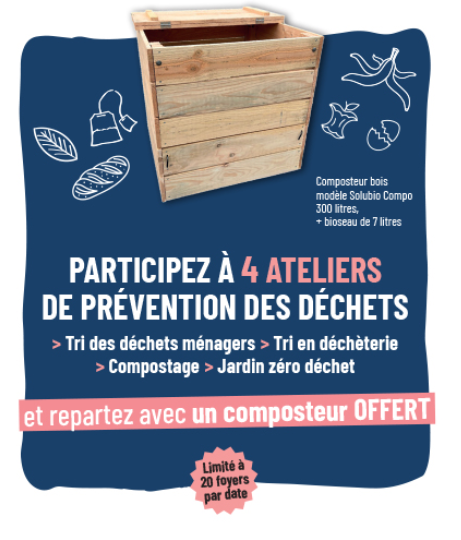 Composteur bois modèle Solubio Compo 300 litres, + bioseau de 7 litres

PARTICIPEZ À 4 ATELIERS DE PRÉVENTION DES DÉCHETS

> Tri des déchets ménagers > Tri en déchèterie > Compostage > Jardin zéro déchet

et repartez avec un composteur OFFERT

Limité à 20 foyers par date